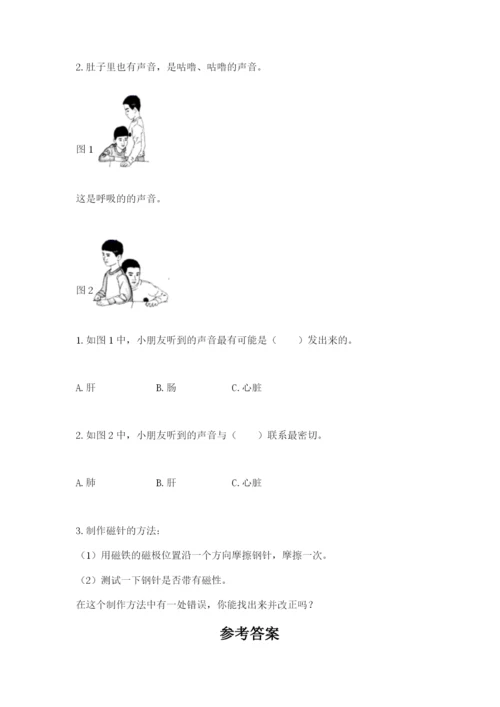 2. 肚子里也有声音，是咕噜、咕噜的声音。

图 1

这是呼吸的的声音。

图 2

1. 如图 1 中，小朋友听到的声音最有可能是（　　）发出来的。

A. 肝　　B. 肠　　C. 心脏

2. 如图 2 中，小朋友听到的声音与（　　）联系最密切。

A. 肺　　B. 肝　　C. 心脏

3. 制作磁针的方法：

（1）用磁铁的磁极位置沿一个方向摩擦钢针，摩擦一次。

（2）测试一下钢针是否带有磁性。

在这个制作方法中有一处错误，你能找出来并改正吗？

参考答案